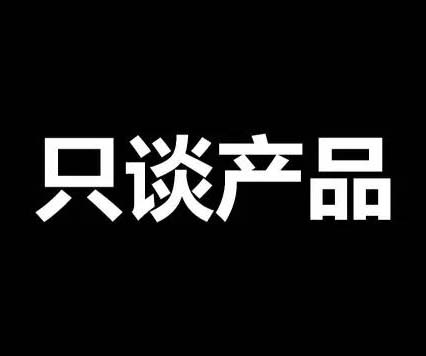 只谈产品